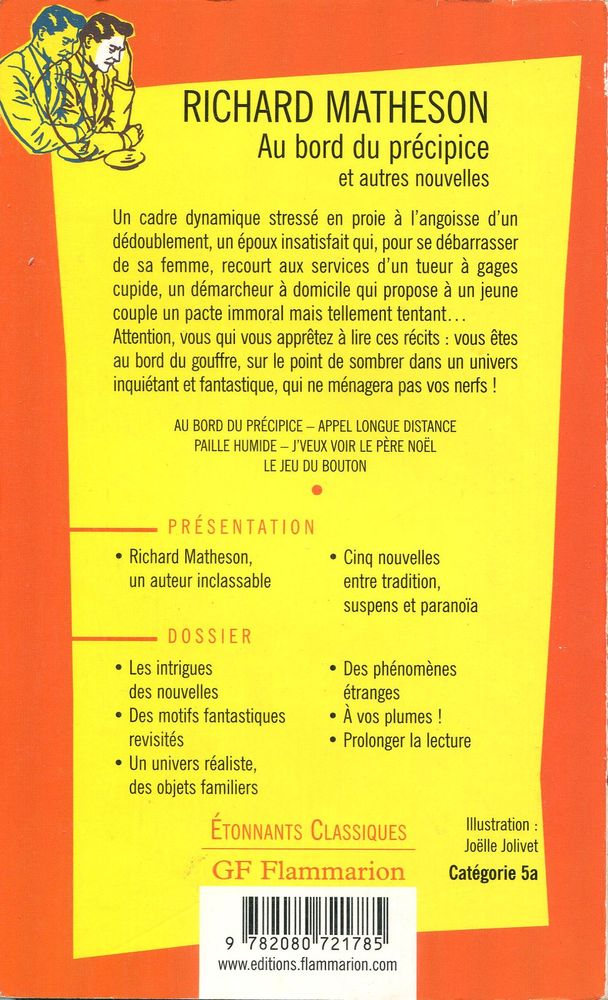 RICHARD MATHESON
Au bord du précipice
et autres nouvelles

Un cadre dynamique stressé en proie à l'angoisse d'un dédoublement, un époux insatisfait qui, pour se débarrasser de sa femme, recourt aux services d'un tueur à gages cupide, un démarcheur à domicile qui propose à un jeune couple un pacte immoral mais tellement tentant… Attention, vous qui vous apprêtez à lire ces récits : vous êtes au bord du gouffre, sur le point de sombrer dans un univers inquiétant et fantastique, qui ne ménagera pas vos nerfs !

AU BORD DU PRÉCIPICE – APPEL LONGUE DISTANCE
PAILLE HUMIDE – J'VEUX VOIR LE PÈRE NOËL
LE JEU DU BOUTON

PRÉSENTATION

• Richard Matheson, un auteur inclassable
• Cinq nouvelles entre tradition, suspens et paranoïa

DOSSIER

• Les intrigues des nouvelles
• Des motifs fantastiques revisités
• Un univers réaliste, des objets familiers
• Des phénomènes étranges
• À vos plumes !
• Prolonger la lecture

ÉTONNANTS CLASSIQUES
GF Flammarion

Illustration : Joëlle Jolivet
Catégorie 5a

9 782080 721785
www.editions.flammarion.com